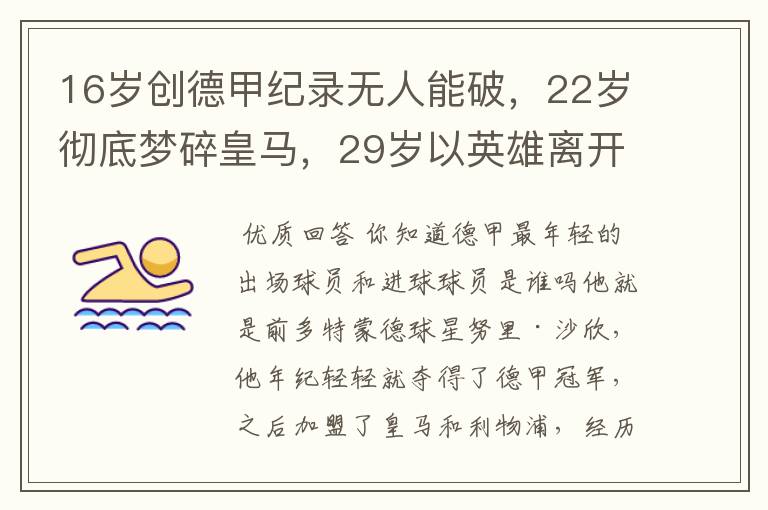 16岁创德甲纪录无人能破，22岁彻底梦碎皇马，29岁以英雄离开

优质回答 你知道德甲最年轻的出场球员和进球球员是谁吗他就是前多特蒙德球星努里·沙欣，他年纪轻轻就夺得了德甲冠军，之后加盟了皇马和利物浦，经历